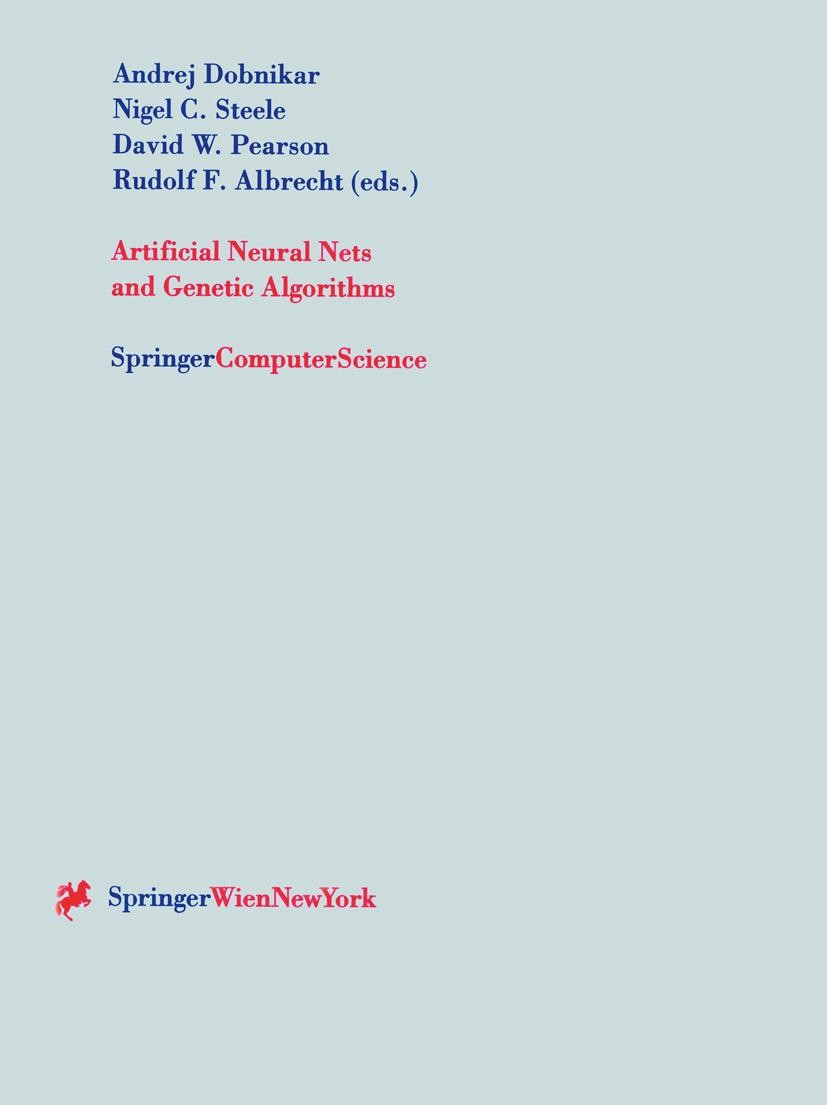 Andrej Dobnikar
Nigel C. Steele
David W. Pearson
Rudolf F. Albrecht (eds.)

Artificial Neural Nets
and Genetic Algorithms

SpringerComputerScience

SpringerWienNewYork